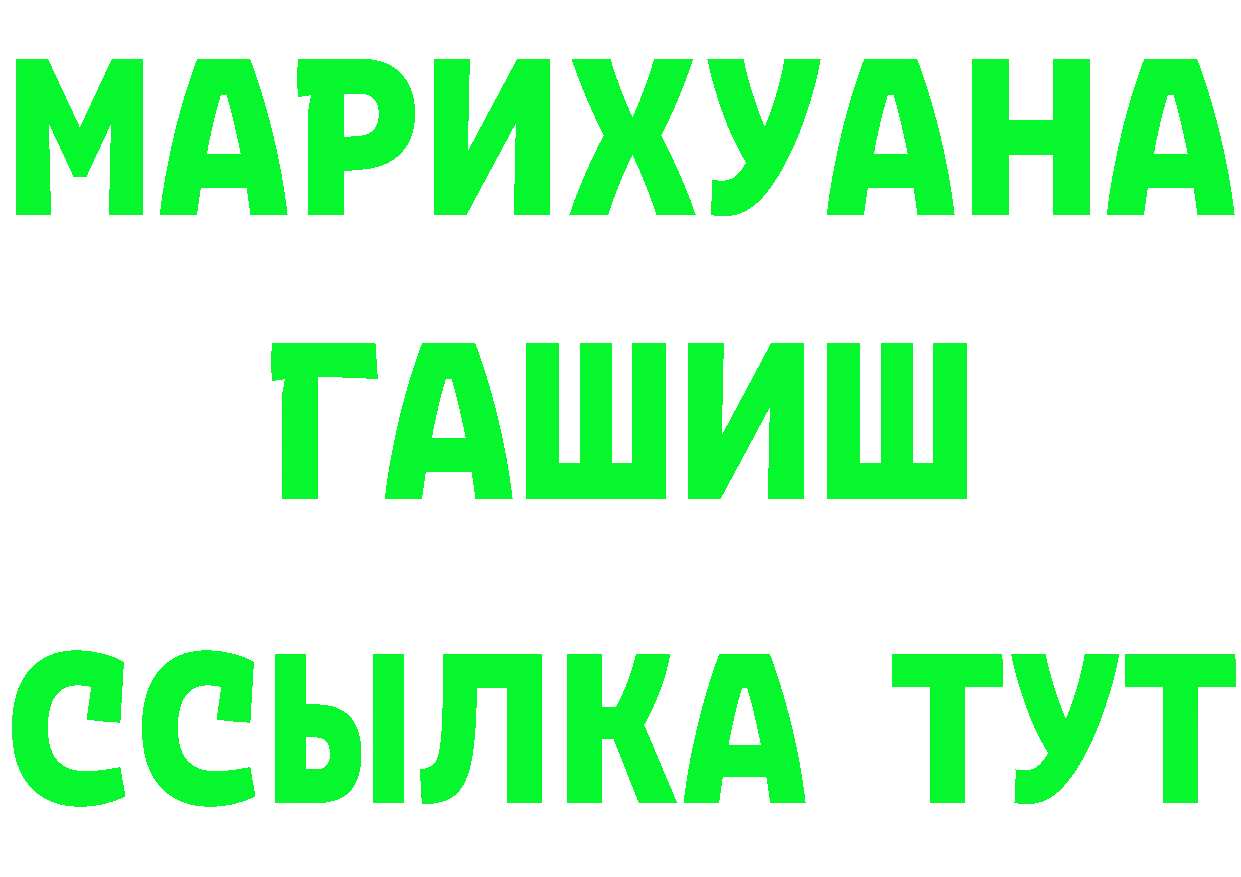 МАРИХУАНА
ГАШИШ
ССЫЛКА ТУТ